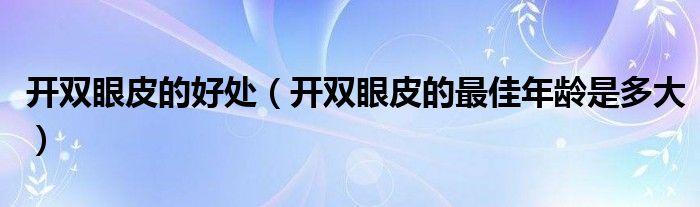 开双眼皮的好处（开双眼皮的最佳年龄是多大）